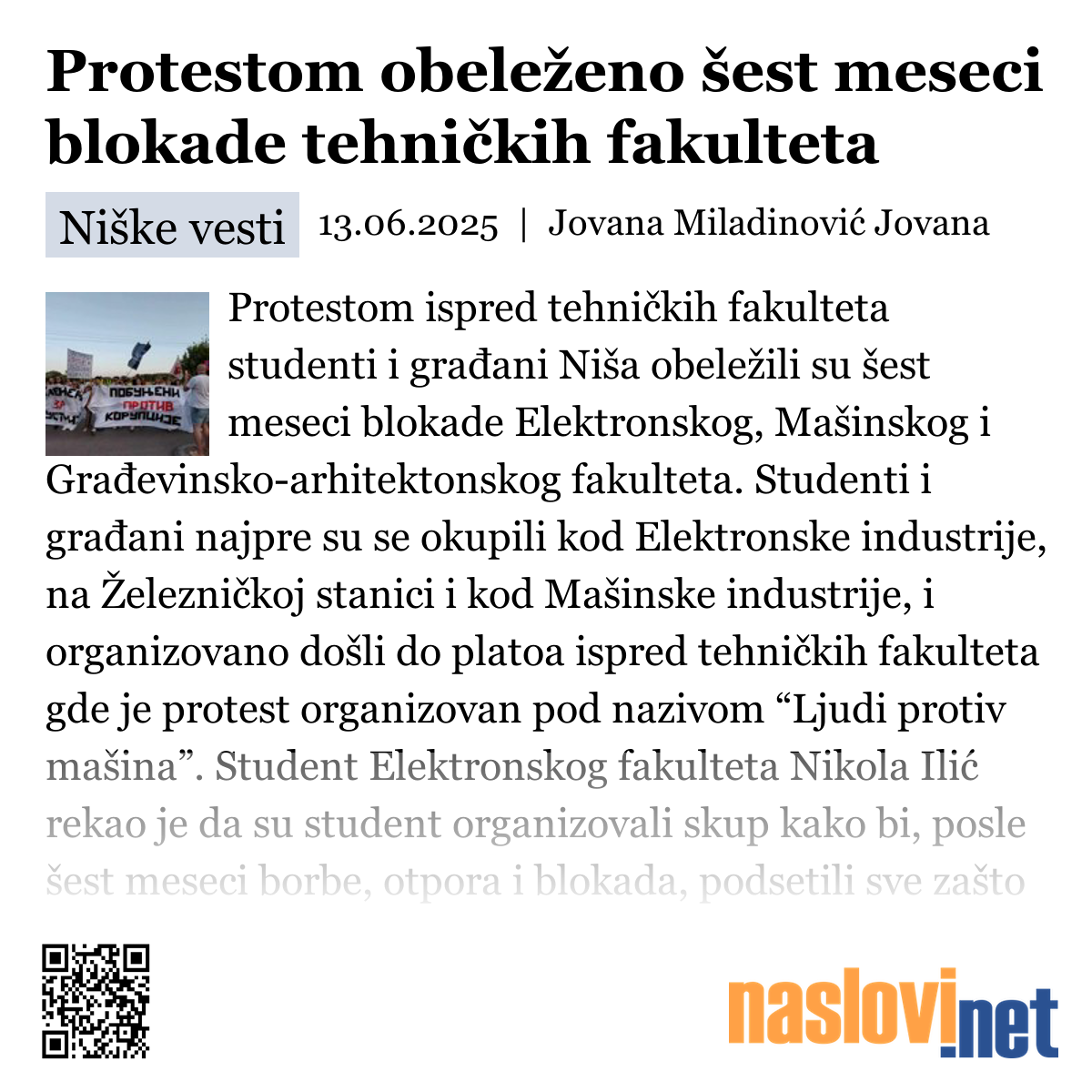 Protestom obeleženo šest meseci blokade tehničkih fakulteta

Niške vesti 13.06.2025 | Jovana Miladinović Jovana

ПОБУЊЕНИ ПРОТИВ КОРУПЦИЈЕ

Protestom ispred tehničkih fakulteta studenti i građani Niša obeležili su šest meseci blokade Elektronskog, Mašinskog i Građevinsko-arhitektonskog fakulteta. Studenti i građani najpre su se okupili kod Elektronske industrije, na Železničkoj stanici i kod Mašinske industrije, i organizovano došli do platoa ispred tehničkih fakulteta gde je protest organizovan pod nazivom “Ljudi protiv mašina”. Student Elektronskog fakulteta Nikola Ilić rekao je da su student organizovali skup kako bi, posle šest meseci borbe, otpora i blokada, podsetili sve zašto

naslovi.net